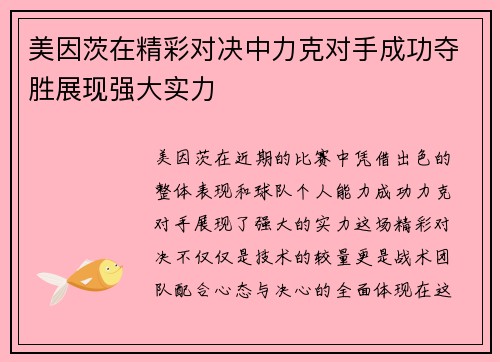 美因茨在精彩对决中力克对手成功夺胜展现强大实力

美因茨在近期的比赛中凭借出色的整体表现和球队个人能力成功力克对手展现了强大的实力这场精彩对决不仅仅是技术的较量更是战术团队配合心态与决心的全面体现在这